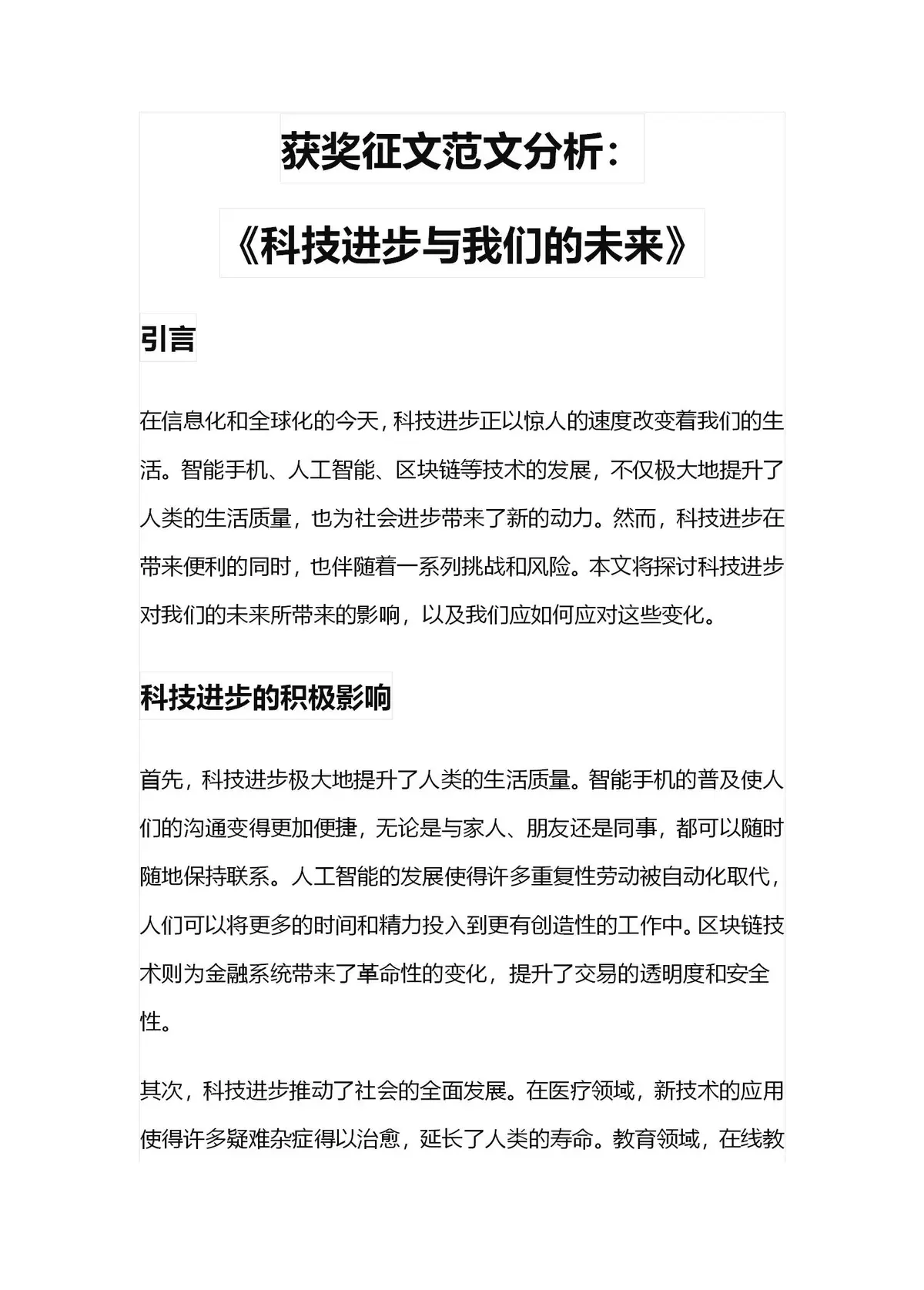 获奖征文范文分析：

《科技进步与我们的未来》

引言

在信息化和全球化的今天，科技进步正以惊人的速度改变着我们的生活。智能手机、人工智能、区块链等技术的发展，不仅极大地提升了人类的生活质量，也为社会进步带来了新的动力。然而，科技进步在带来便利的同时，也伴随着一系列挑战和风险。本文将探讨科技进步对我们的未来所带来的影响，以及我们应如何应对这些变化。

科技进步的积极影响

首先，科技进步极大地提升了人类的生活质量。智能手机的普及使人们的沟通变得更加便捷，无论是与家人、朋友还是同事，都可以随时随地保持联系。人工智能的发展使得许多重复性劳动被自动化取代，人们可以将更多的时间和精力投入到更有创造性的工作中。区块链技术则为金融系统带来了革命性的变化，提升了交易的透明度和安全性。

其次，科技进步推动了社会的全面发展。在医疗领域，新技术的应用使得许多疑难杂症得以治愈，延长了人类的寿命。教育领域，在线教